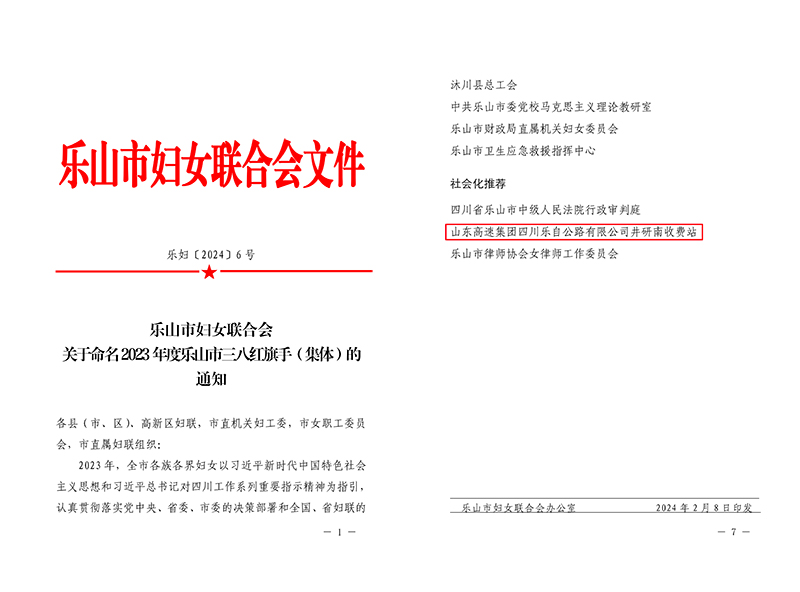 乐山市妇女联合会文件

乐妇〔2024〕6号

乐山市妇女联合会
关于命名2023年度乐山市三八红旗手（集体）的
通知

各县（市、区）、高新区妇联，市直机关妇工委，市女职工委员会，市直属妇联组织：

2023年，全市各族各界妇女以习近平新时代中国特色社会主义思想和习近平总书记对四川工作系列重要指示精神为指引，认真贯彻落实党中央、省委、市委的决策部署和全国、省妇联的

— 1 —

沐川县总工会
中共乐山市委党校马克思主义理论教研室
乐山市财政局直属机关妇女委员会
乐山市卫生应急救援指挥中心

社会化推荐

四川省乐山市中级人民法院行政审判庭
山东高速集团四川乐自公路有限公司井研南收费站
乐山市律师协会女律师工作委员会

乐山市妇女联合会办公室 2024年2月8日印发

— 7 —